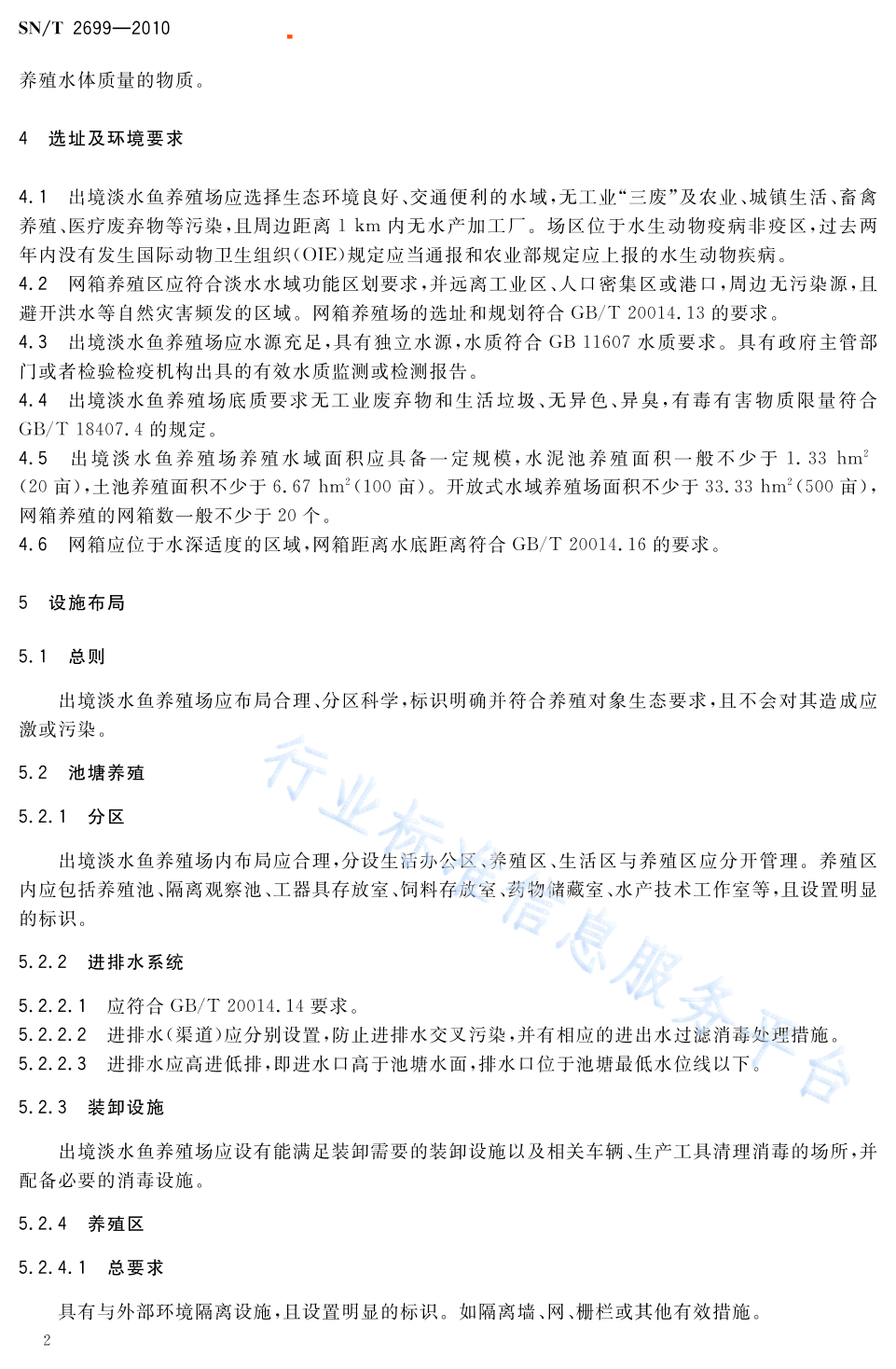 SN/T 2699—2010

养殖水体质量的物质。

4 选址及环境要求

4.1 出境淡水鱼养殖场应选择生态环境良好、交通便利的水域，无工业“三废”及农业、城镇生活、畜禽养殖、医疗废弃物等污染，且周边距离 1 km 内无水产加工厂。场区位于水生动物疫病非疫区，过去两年内没有发生国际动物卫生组织(OIE)规定应当通报和农业部规定应上报的水生动物疾病。
4.2 网箱养殖区应符合淡水水域功能区划要求，并远离工业区、人口密集区或港口，周边无污染源，且避开洪水等自然灾害频发的区域。网箱养殖场的选址和规划符合 GB/T 20014.13 的要求。
4.3 出境淡水鱼养殖场应水源充足，具有独立水源，水质符合 GB 11607 水质要求。具有政府主管部门或者检验检疫机构出具的有效水质监测或检测报告。
4.4 出境淡水鱼养殖场底质要求无工业废弃物和生活垃圾、无异色、异臭，有毒有害物质限量符合 GB/T 18407.4 的规定。
4.5 出境淡水鱼养殖场养殖水域面积应具备一定规模，水泥池养殖面积一般不少于 1.33 $hm^2$ (20 亩)，土池养殖面积不少于 6.67 $hm^2$(100 亩)。开放式水域养殖场面积不少于 33.33 $hm^2$(500 亩)，网箱养殖的网箱数一般不少于 20 个。
4.6 网箱应位于水深适度的区域，网箱距离水底距离符合 GB/T 20014.16 的要求。

5 设施布局

5.1 总则

出境淡水鱼养殖场应布局合理、分区科学，标识明确并符合养殖对象生态要求，且不会对其造成应激或污染。

5.2 池塘养殖

5.2.1 分区

出境淡水鱼养殖场内布局应合理，分设生活办公区、养殖区、生活区与养殖区应分开管理。养殖区内应包括养殖池、隔离观察池、工器具存放室、饲料存放室、药物储藏室、水产技术工作室等，且设置明显的标识。

5.2.2 进排水系统

5.2.2.1 应符合 GB/T 20014.14 要求。
5.2.2.2 进排水(渠道)应分别设置，防止进排水交叉污染，并有相应的进出水过滤消毒处理措施。
5.2.2.3 进排水应高进低排，即进水口高于池塘水面，排水口位于池塘最低水位线以下。

5.2.3 装卸设施

出境淡水鱼养殖场应设有能满足装卸需要的装卸设施以及相关车辆、生产工具清理消毒的场所，并配备必要的消毒设施。

5.2.4 养殖区

5.2.4.1 总要求

具有与外部环境隔离设施，且设置明显的标识。如隔离墙、网、栅栏或其他有效措施。

2

行业标准信息服务平台